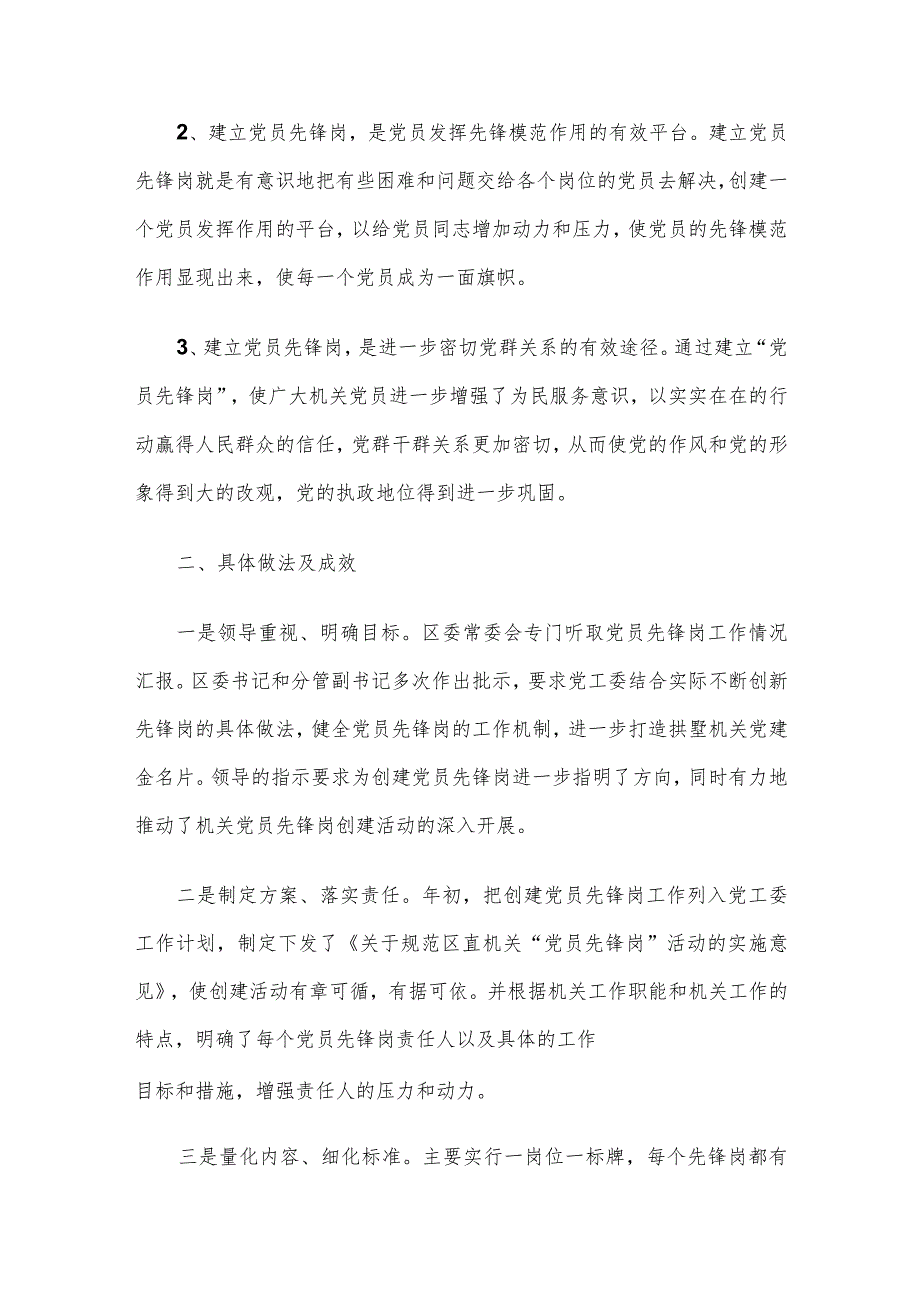 2、建立党员先锋岗，是党员发挥先锋模范作用的有效平台。建立党员先锋岗就是有意识地把有些困难和问题交给各个岗位的党员去解决，创建一个党员发挥作用的平台，以给党员同志增加动力和压力，使党员的先锋模范作用显现出来，使每一个党员成为一面旗帜。

3、建立党员先锋岗，是进一步密切党群关系的有效途径。通过建立“党员先锋岗”，使广大机关党员进一步增强了为民服务意识，以实实在在的行动赢得人民群众的信任，党群干群关系更加密切，从而使党的作风和党的形象得到大的改观，党的执政地位得到进一步巩固。

二、具体做法及成效

一是领导重视、明确目标。区委常委会专门听取党员先锋岗工作情况汇报。区委书记和分管副书记多次作出批示，要求党工委结合实际不断创新先锋岗的具体做法，健全党员先锋岗的工作机制，进一步打造拱墅机关党建金名片。领导的指示要求为创建党员先锋岗进一步指明了方向，同时有力地推动了机关党员先锋岗创建活动的深入开展。

二是制定方案、落实责任。年初，把创建党员先锋岗工作列入党工委工作计划，制定下发了《关于规范区直机关“党员先锋岗”活动的实施意见》，使创建活动有章可循，有据可依。并根据机关工作职能和机关工作的特点，明确了每个党员先锋岗责任人以及具体的工作

目标和措施，增强责任人的压力和动力。

三是量化内容、细化标准。主要实行一岗位一标牌，每个先锋岗都有